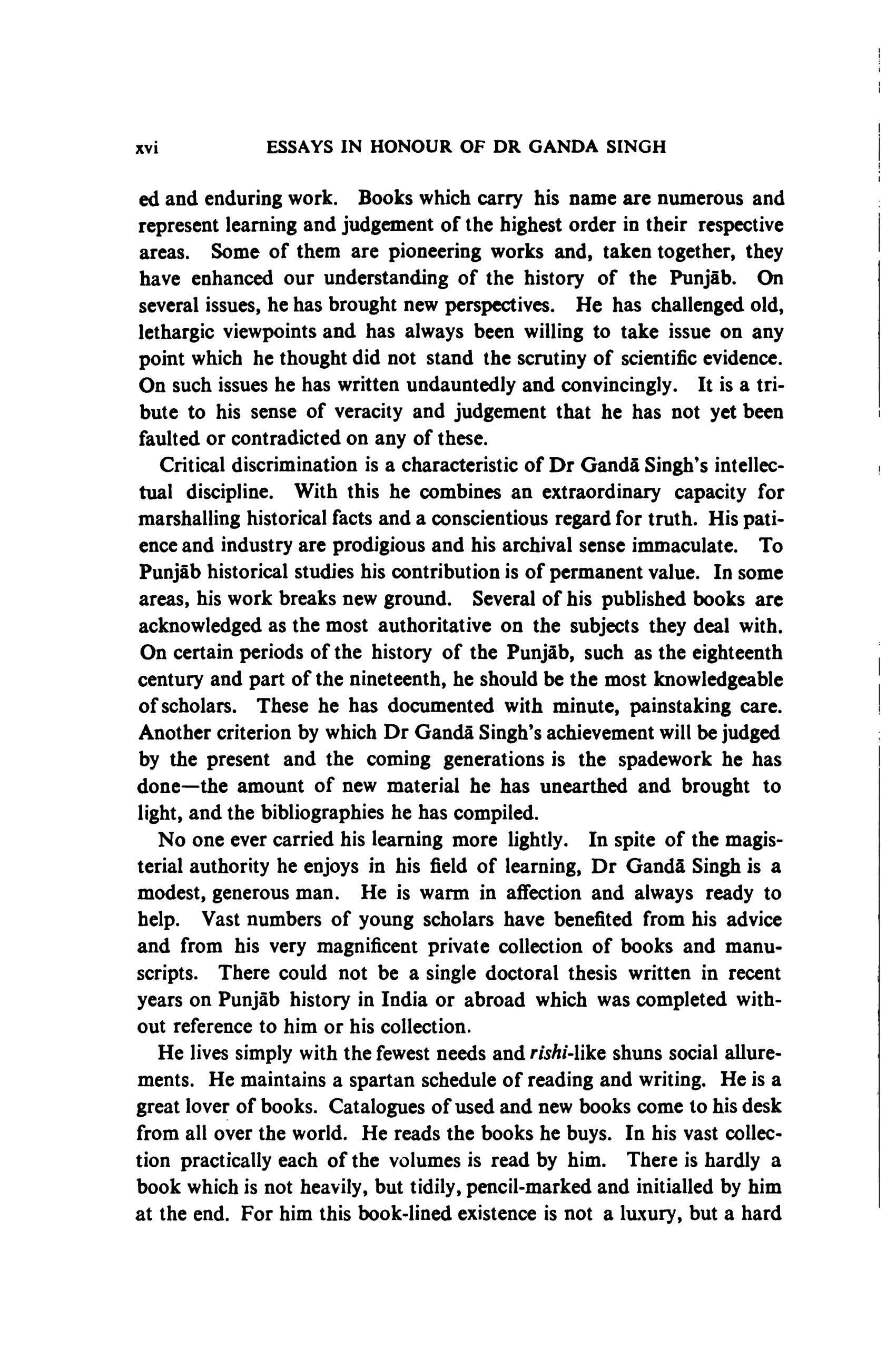 xvi ESSAYS IN HONOUR OF DR GANDA SINGH

ed and enduring work. Books which carry his name are numerous and represent learning and judgement of the highest order in their respective areas. Some of them are pioneering works and, taken together, they have enhanced our understanding of the history of the Punjāb. On several issues, he has brought new perspectives. He has challenged old, lethargic viewpoints and has always been willing to take issue on any point which he thought did not stand the scrutiny of scientific evidence. On such issues he has written undauntedly and convincingly. It is a tribute to his sense of veracity and judgement that he has not yet been faulted or contradicted on any of these.

Critical discrimination is a characteristic of Dr Gandā Singh's intellectual discipline. With this he combines an extraordinary capacity for marshalling historical facts and a conscientious regard for truth. His patience and industry are prodigious and his archival sense immaculate. To Punjāb historical studies his contribution is of permanent value. In some areas, his work breaks new ground. Several of his published books are acknowledged as the most authoritative on the subjects they deal with. On certain periods of the history of the Punjāb, such as the eighteenth century and part of the nineteenth, he should be the most knowledgeable of scholars. These he has documented with minute, painstaking care. Another criterion by which Dr Gandā Singh's achievement will be judged by the present and the coming generations is the spadework he has done—the amount of new material he has unearthed and brought to light, and the bibliographies he has compiled.

No one ever carried his learning more lightly. In spite of the magisterial authority he enjoys in his field of learning, Dr Gandā Singh is a modest, generous man. He is warm in affection and always ready to help. Vast numbers of young scholars have benefited from his advice and from his very magnificent private collection of books and manuscripts. There could not be a single doctoral thesis written in recent years on Punjāb history in India or abroad which was completed without reference to him or his collection.

He lives simply with the fewest needs and rishi-like shuns social allurements. He maintains a spartan schedule of reading and writing. He is a great lover of books. Catalogues of used and new books come to his desk from all over the world. He reads the books he buys. In his vast collection practically each of the volumes is read by him. There is hardly a book which is not heavily, but tidily, pencil-marked and initialled by him at the end. For him this book-lined existence is not a luxury, but a hard